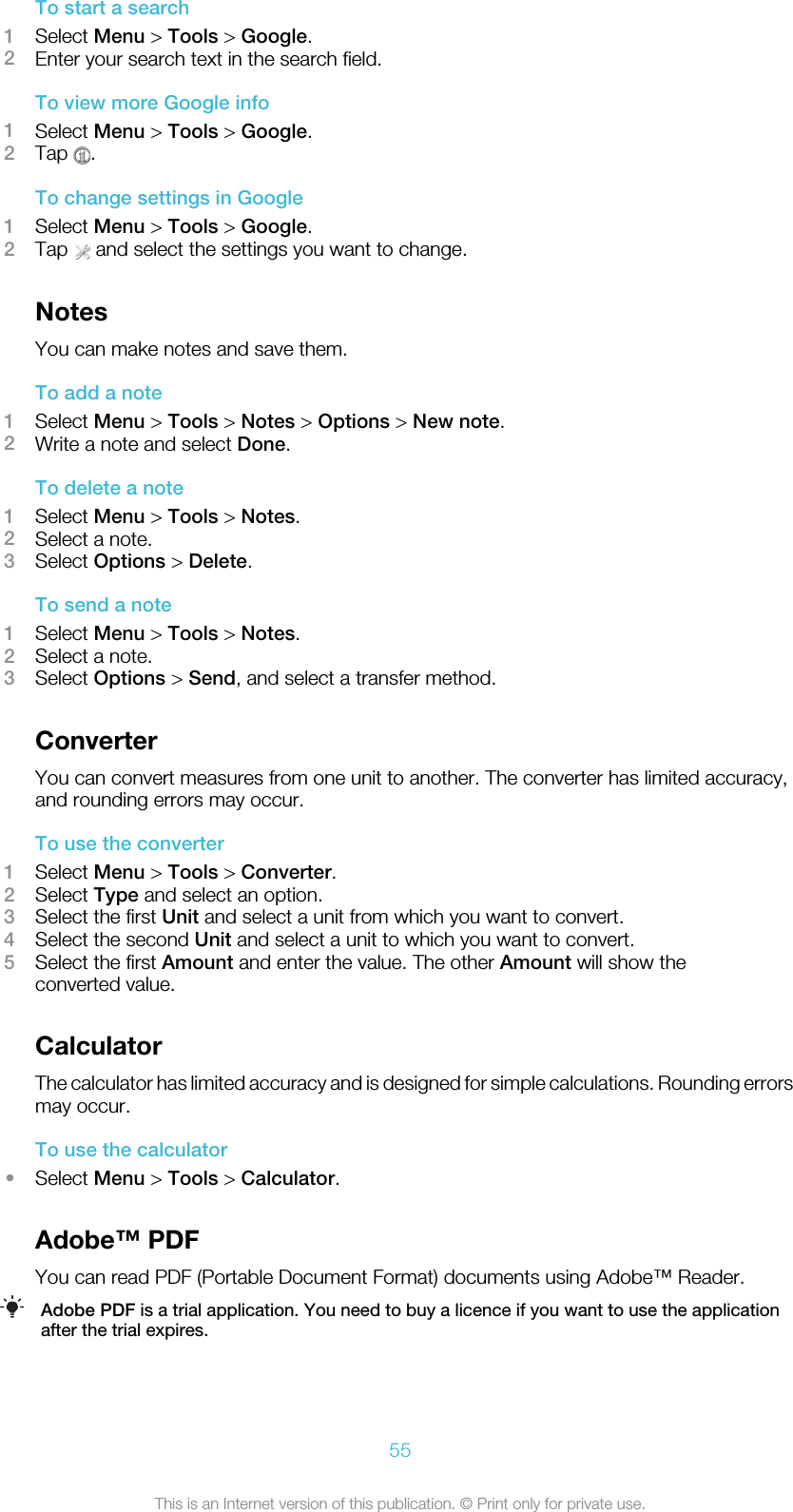 To start a search
1 Select Menu > Tools > Google.
2 Enter your search text in the search field.

To view more Google info
1 Select Menu > Tools > Google.
2 Tap .

To change settings in Google
1 Select Menu > Tools > Google.
2 Tap and select the settings you want to change.

Notes
You can make notes and save them.

To add a note
1 Select Menu > Tools > Notes > Options > New note.
2 Write a note and select Done.

To delete a note
1 Select Menu > Tools > Notes.
2 Select a note.
3 Select Options > Delete.

To send a note
1 Select Menu > Tools > Notes.
2 Select a note.
3 Select Options > Send, and select a transfer method.

Converter
You can convert measures from one unit to another. The converter has limited accuracy, and rounding errors may occur.

To use the converter
1 Select Menu > Tools > Converter.
2 Select Type and select an option.
3 Select the first Unit and select a unit from which you want to convert.
4 Select the second Unit and select a unit to which you want to convert.
5 Select the first Amount and enter the value. The other Amount will show the converted value.

Calculator
The calculator has limited accuracy and is designed for simple calculations. Rounding errors may occur.

To use the calculator
• Select Menu > Tools > Calculator.

Adobe™ PDF
You can read PDF (Portable Document Format) documents using Adobe™ Reader.

Adobe PDF is a trial application. You need to buy a licence if you want to use the application after the trial expires.

55

This is an Internet version of this publication. © Print only for private use.